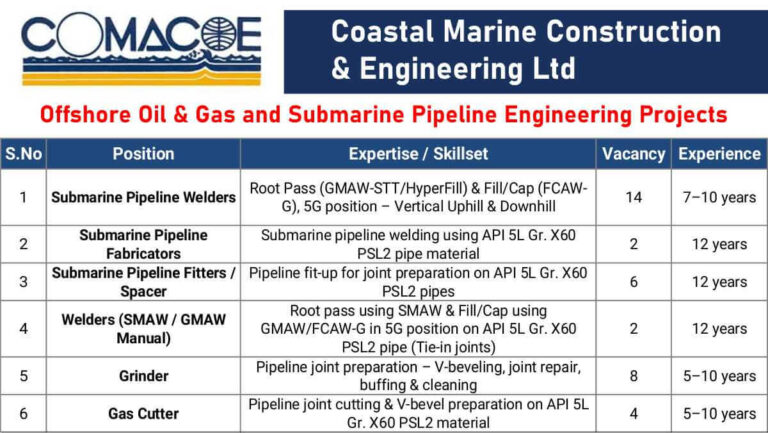 COMACOE

Coastal Marine Construction & Engineering Ltd

Offshore Oil & Gas and Submarine Pipeline Engineering Projects

| S.No | Position | Expertise / Skillset | Vacancy | Experience |
|---|---|---|---|---|
| 1 | Submarine Pipeline Welders | Root Pass (GMAW-STT/HyperFill) & Fill/Cap (FCAW-G), 5G position – Vertical Uphill & Downhill | 14 | 7–10 years |
| 2 | Submarine Pipeline Fabricators | Submarine pipeline welding using API 5L Gr. X60 PSL2 pipe material | 2 | 12 years |
| 3 | Submarine Pipeline Fitters / Spacer | Pipeline fit-up for joint preparation on API 5L Gr. X60 PSL2 pipes | 6 | 12 years |
| 4 | Welders (SMAW / GMAW Manual) | Root pass using SMAW & Fill/Cap using GMAW/FCAW-G in 5G position on API 5L Gr. X60 PSL2 pipe (Tie-in joints) | 2 | 12 years |
| 5 | Grinder | Pipeline joint preparation – V-beveling, joint repair, buffing & cleaning | 8 | 5–10 years |
| 6 | Gas Cutter | Pipeline joint cutting & V-bevel preparation on API 5L Gr. X60 PSL2 material | 4 | 5–10 years |